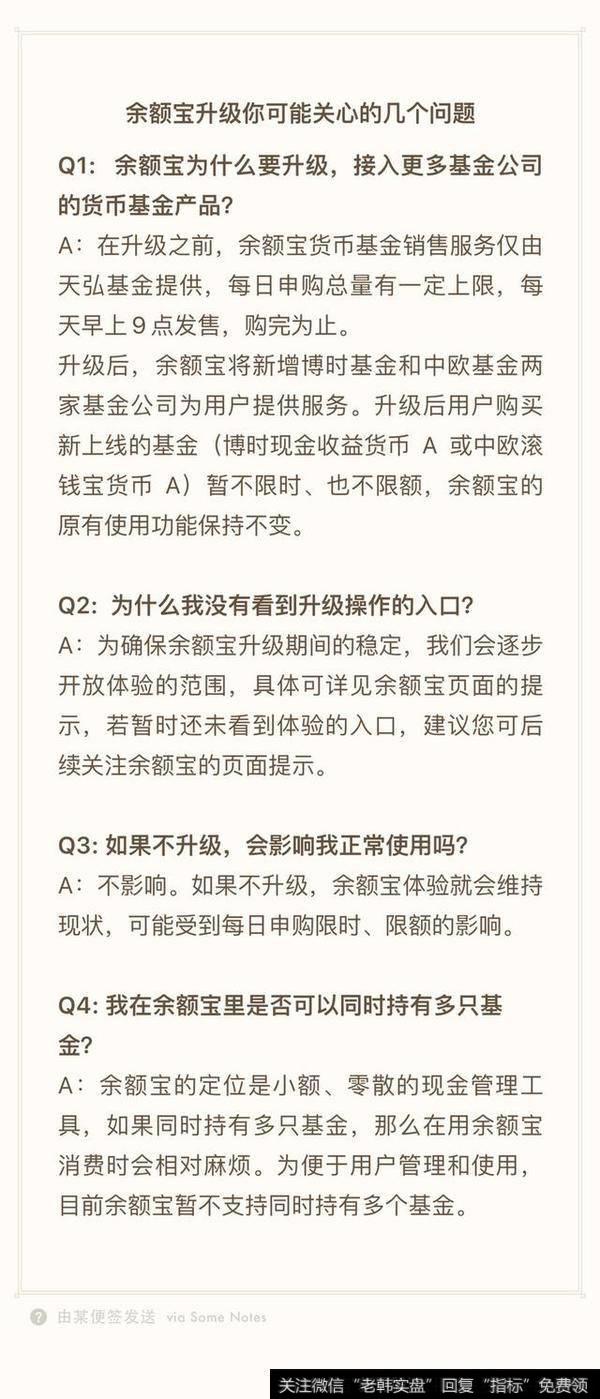 余额宝升级你可能关心的几个问题

Q1：余额宝为什么要升级，接入更多基金公司的货币基金产品？
A：在升级之前，余额宝货币基金销售服务仅由天弘基金提供，每日申购总量有一定上限，每天早上 9 点发售，购完为止。
升级后，余额宝将新增博时基金和中欧基金两家基金公司为用户提供服务。升级后用户购买新上线的基金（博时现金收益货币 A 或中欧滚钱宝货币 A）暂不限时、也不限额，余额宝的原有使用功能保持不变。

Q2：为什么我没有看到升级操作的入口？
A：为确保余额宝升级期间的稳定，我们会逐步开放体验的范围，具体可详见余额宝页面的提示，若暂时还未看到体验的入口，建议您可后续关注余额宝的页面提示。

Q3: 如果不升级，会影响我正常使用吗？
A：不影响。如果不升级，余额宝体验就会维持现状，可能受到每日申购限时、限额的影响。

Q4: 我在余额宝里是否可以同时持有多只基金？
A：余额宝的定位是小额、零散的现金管理工具，如果同时持有多只基金，那么在用余额宝消费时会相对麻烦。为便于用户管理和使用，目前余额宝暂不支持同时持有多个基金。

由某便签发送 via Some Notes

关注微信“老韩实盘”回复“指标”免费领